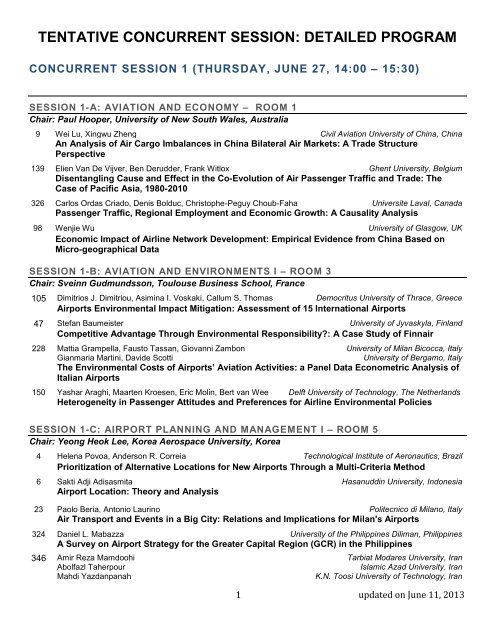 TENTATIVE CONCURRENT SESSION: DETAILED PROGRAM

CONCURRENT SESSION 1 (THURSDAY, JUNE 27, 14:00 – 15:30)

SESSION 1-A: AVIATION AND ECONOMY – ROOM 1
Chair: Paul Hooper, University of New South Wales, Australia

9 Wei Lu, Xingwu Zheng Civil Aviation University of China, China
An Analysis of Air Cargo Imbalances in China Bilateral Air Markets: A Trade Structure Perspective

139 Elien Van De Vijver, Ben Derudder, Frank Witlox Ghent University, Belgium
Disentangling Cause and Effect in the Co-Evolution of Air Passenger Traffic and Trade: The Case of Pacific Asia, 1980-2010

326 Carlos Ordas Criado, Denis Bolduc, Christophe-Peguy Choub-Faha Universite Laval, Canada
Passenger Traffic, Regional Employment and Economic Growth: A Causality Analysis

98 Wenjie Wu University of Glasgow, UK
Economic Impact of Airline Network Development: Empirical Evidence from China Based on Micro-geographical Data

SESSION 1-B: AVIATION AND ENVIRONMENTS I – ROOM 3
Chair: Sveinn Gudmundsson, Toulouse Business School, France

105 Dimitrios J. Dimitriou, Asimina I. Voskaki, Callum S. Thomas Democritus University of Thrace, Greece
Airports Environmental Impact Mitigation: Assessment of 15 International Airports

47 Stefan Baumeister University of Jyvaskyla, Finland
Competitive Advantage Through Environmental Responsibility?: A Case Study of Finnair

228 Mattia Grampella, Fausto Tassan, Giovanni Zambon University of Milan Bicocca, Italy
Gianmaria Martini, Davide Scotti University of Bergamo, Italy
The Environmental Costs of Airports' Aviation Activities: a Panel Data Econometric Analysis of Italian Airports

150 Yashar Araghi, Maarten Kroesen, Eric Molin, Bert van Wee Delft University of Technology, The Netherlands
Heterogeneity in Passenger Attitudes and Preferences for Airline Environmental Policies

SESSION 1-C: AIRPORT PLANNING AND MANAGEMENT I – ROOM 5
Chair: Yeong Heok Lee, Korea Aerospace University, Korea

4 Helena Povoa, Anderson R. Correia Technological Institute of Aeronautics, Brazil
Prioritization of Alternative Locations for New Airports Through a Multi-Criteria Method

6 Sakti Adji Adisasmita Hasanuddin University, Indonesia
Airport Location: Theory and Analysis

23 Paolo Beria, Antonio Laurino Politecnico di Milano, Italy
Air Transport and Events in a Big City: Relations and Implications for Milan's Airports

324 Daniel L. Mabazza University of the Philippines Diliman, Philippines
A Survey on Airport Strategy for the Greater Capital Region (GCR) in the Philippines

346 Amir Reza Mamdoohi Tarbiat Modares University, Iran
Abolfazl Taherpour Islamic Azad University, Iran
Mahdi Yazdanpanah K.N. Toosi University of Technology, Iran

1 updated on June 11, 2013